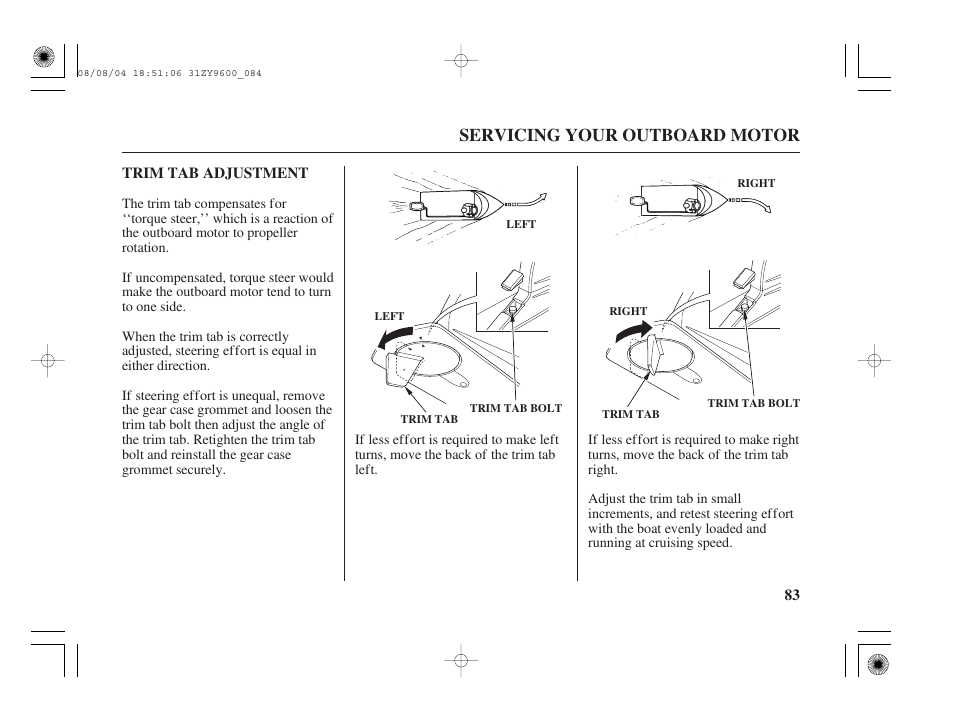 08/08/04 18:51:06 31ZY9600_084

SERVICING YOUR OUTBOARD MOTOR

TRIM TAB ADJUSTMENT

The trim tab compensates for ‘‘torque steer,’’ which is a reaction of the outboard motor to propeller rotation.

If uncompensated, torque steer would make the outboard motor tend to turn to one side.

When the trim tab is correctly adjusted, steering effort is equal in either direction.

If steering effort is unequal, remove the gear case grommet and loosen the trim tab bolt then adjust the angle of the trim tab. Retighten the trim tab bolt and reinstall the gear case grommet securely.

LEFT

LEFT

TRIM TAB

TRIM TAB BOLT

If less effort is required to make left turns, move the back of the trim tab left.

RIGHT

RIGHT

TRIM TAB

TRIM TAB BOLT

If less effort is required to make right turns, move the back of the trim tab right.

Adjust the trim tab in small increments, and retest steering effort with the boat evenly loaded and running at cruising speed.

83